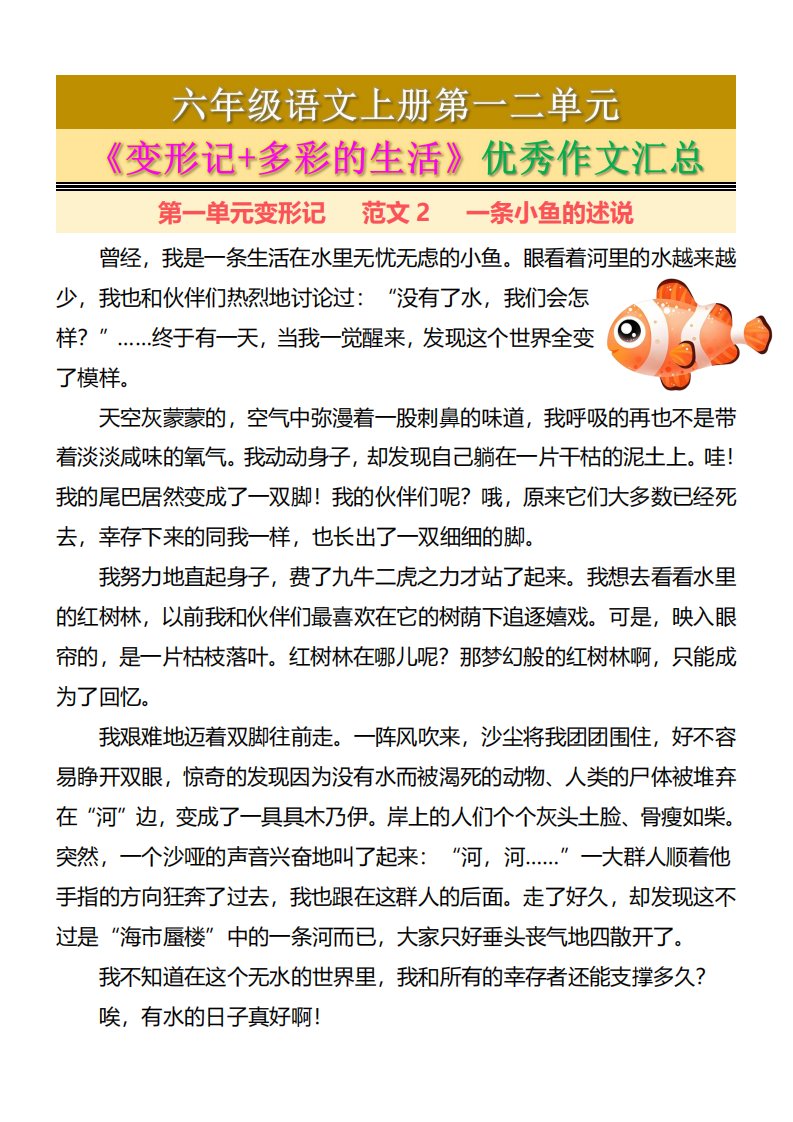 六年级语文上册第一二单元

《变形记+多彩的生活》优秀作文汇总

第一单元变形记　范文 2　一条小鱼的述说

曾经，我是一条生活在水里无忧无虑的小鱼。眼看着河里的水越来越少，我也和伙伴们热烈地讨论过：“没有了水，我们会怎样？”……终于有一天，当我一觉醒来，发现这个世界全变了模样。

天空灰蒙蒙的，空气中弥漫着一股刺鼻的味道，我呼吸的再也不是带着淡淡咸味的氧气。我动动身子，却发现自己躺在一片干枯的泥土上。哇！我的尾巴居然变成了一双脚！我的伙伴们呢？哦，原来它们大多数已经死去，幸存下来的同我一样，也长出了一双细细的脚。

我努力地直起身子，费了九牛二虎之力才站了起来。我想去看看水里的红树林，以前我和伙伴们最喜欢在它的树荫下追逐嬉戏。可是，映入眼帘的，是一片枯枝落叶。红树林在哪儿呢？那梦幻般的红树林啊，只能成为了回忆。

我艰难地迈着双脚往前走。一阵风吹来，沙尘将我团团围住，好不容易睁开双眼，惊奇的发现因为没有水而被渴死的动物、人类的尸体被堆弃在“河”边，变成了一具具木乃伊。岸上的人们个个灰头土脸、骨瘦如柴。突然，一个沙哑的声音兴奋地叫了起来：“河，河……”一大群人顺着他手指的方向狂奔了过去，我也跟在这群人的后面。走了好久，却发现这不过是“海市蜃楼”中的一条河而已，大家只好垂头丧气地四散开了。

我不知道在这个无水的世界里，我和所有的幸存者还能支撑多久？

唉，有水的日子真好啊！